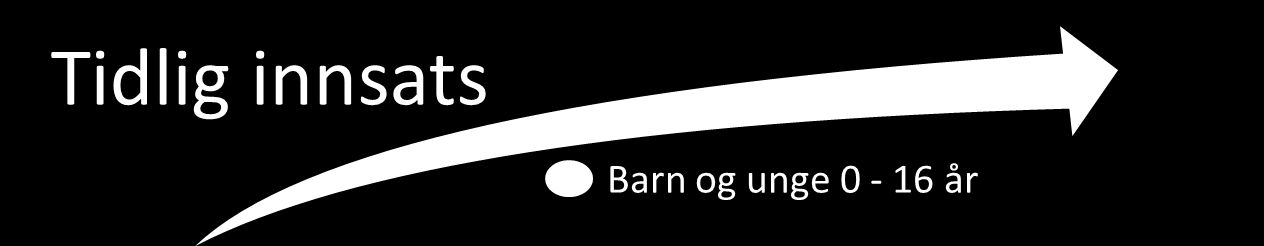 Tidlig innsats

Barn og unge 0 - 16 år